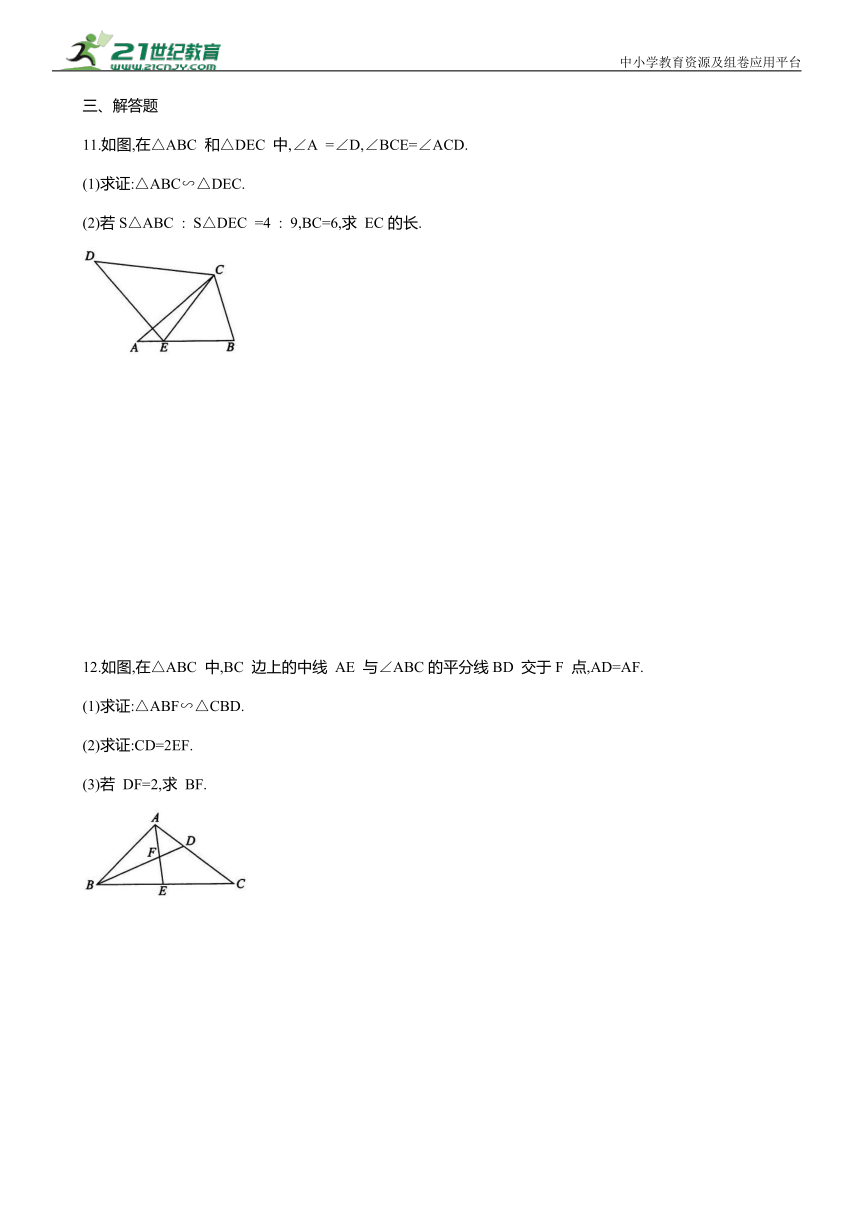 21世纪教育
www.21cnjy.com
中小学教育资源及组卷应用平台

三、解答题

11.如图,在△ABC 和△DEC 中,∠A =∠D,∠BCE=∠ACD.

(1)求证:△ABC∽△DEC.

(2)若 S△ABC : S△DEC =4 : 9,BC=6,求 EC 的长.

D C A E B

12.如图,在△ABC 中,BC 边上的中线 AE 与∠ABC 的平分线 BD 交于 F 点,AD=AF.

(1)求证:△ABF∽△CBD.

(2)求证:CD=2EF.

(3)若 DF=2,求 BF.

A D F B E C